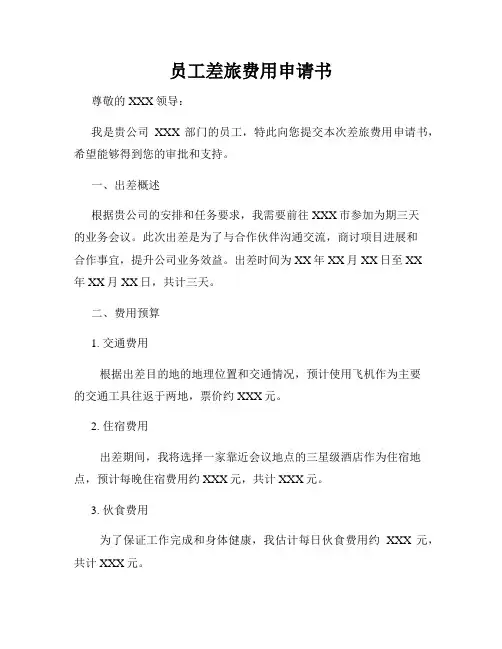 员工差旅费用申请书

尊敬的 XXX 领导：

我是贵公司 XXX 部门的员工，特此向您提交本次差旅费用申请书，希望能够得到您的审批和支持。

一、出差概述

根据贵公司的安排和任务要求，我需要前往 XXX 市参加为期三天的业务会议。此次出差是为了与合作伙伴沟通交流，商讨项目进展和合作事宜，提升公司业务效益。出差时间为 XX 年 XX 月 XX 日至 XX 年 XX 月 XX 日，共计三天。

二、费用预算

1. 交通费用

根据出差目的地的地理位置和交通情况，预计使用飞机作为主要的交通工具往返于两地，票价约 XXX 元。

2. 住宿费用

出差期间，我将选择一家靠近会议地点的三星级酒店作为住宿地点，预计每晚住宿费用约 XXX 元，共计 XXX 元。

3. 伙食费用

为了保证工作完成和身体健康，我估计每日伙食费用约 XXX 元，共计 XXX 元。